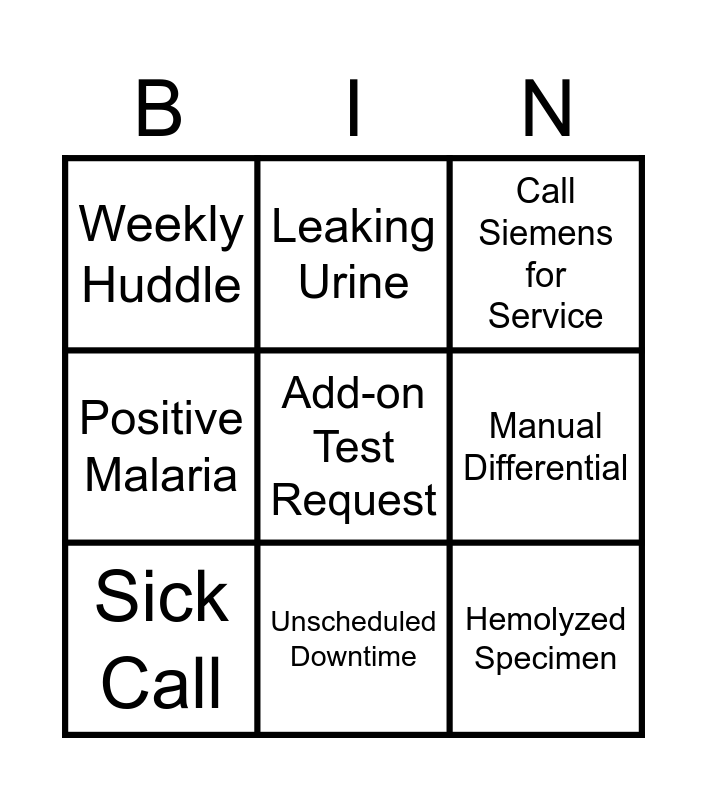 | B | I | N |
|---|---|---|
| Weekly Huddle | Leaking Urine | Call Siemens for Service |
| Positive Malaria | Add-on Test Request | Manual Differential |
| Sick Call | Unscheduled Downtime | Hemolyzed Specimen |